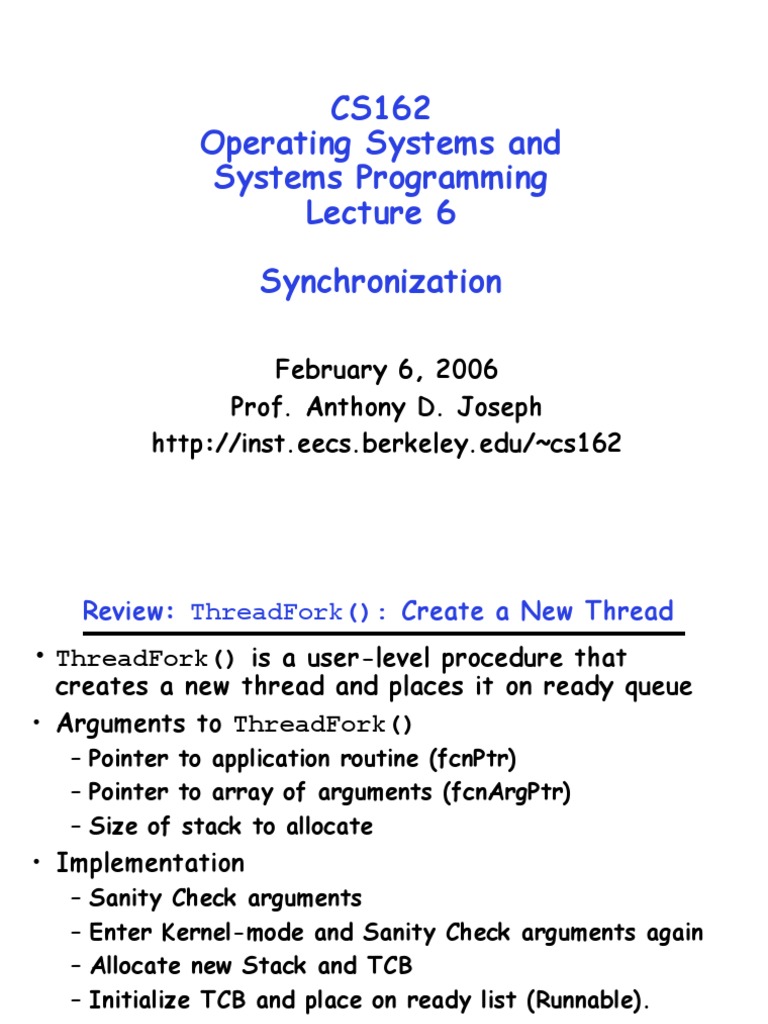 CS162
Operating Systems and Systems Programming
Lecture 6

Synchronization

February 6, 2006
Prof. Anthony D. Joseph
http://inst.eecs.berkeley.edu/~cs162

Review: ThreadFork(): Create a New Thread

• ThreadFork() is a user-level procedure that creates a new thread and places it on ready queue
• Arguments to ThreadFork()
– Pointer to application routine (fcnPtr)
– Pointer to array of arguments (fcnArgPtr)
– Size of stack to allocate
• Implementation
– Sanity Check arguments
– Enter Kernel-mode and Sanity Check arguments again
– Allocate new Stack and TCB
– Initialize TCB and place on ready list (Runnable).